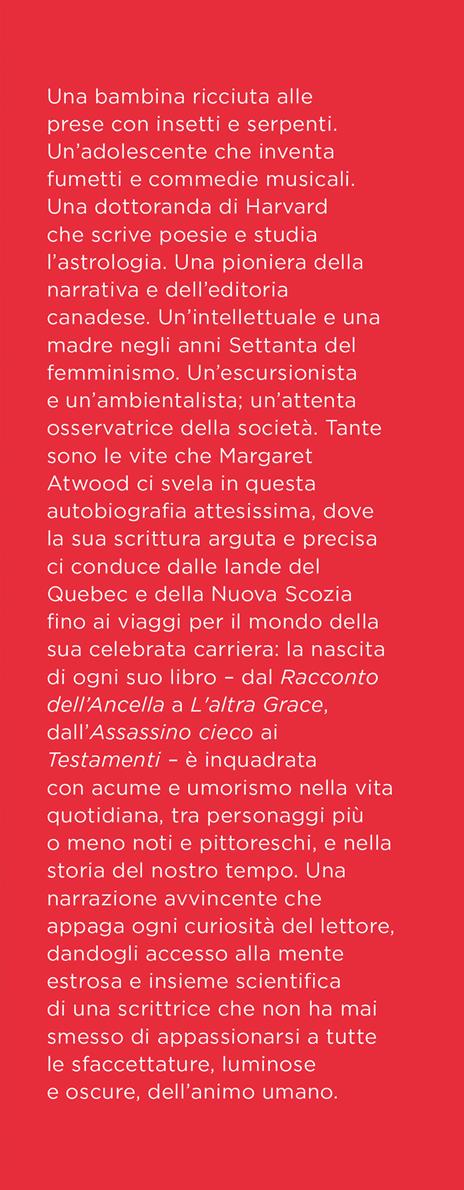 Una bambina ricciuta alle prese con insetti e serpenti. Un'adolescente che inventa fumetti e commedie musicali. Una dottoranda di Harvard che scrive poesie e studia l'astrologia. Una pioniera della narrativa e dell'editoria canadese. Un'intellettuale e una madre negli anni Settanta del femminismo. Un'escursionista e un'ambientalista; un'attenta osservatrice della società. Tante sono le vite che Margaret Atwood ci svela in questa autobiografia attesissima, dove la sua scrittura arguta e precisa ci conduce dalle lande del Quebec e della Nuova Scozia fino ai viaggi per il mondo della sua celebrata carriera: la nascita di ogni suo libro – dal Racconto dell'Ancella a L'altra Grace, dall'Assassino cieco ai Testamenti – è inquadrata con acume e umorismo nella vita quotidiana, tra personaggi più o meno noti e pittoreschi, e nella storia del nostro tempo. Una narrazione avvincente che appaga ogni curiosità del lettore, dandogli accesso alla mente estrosa e insieme scientifica di una scrittrice che non ha mai smesso di appassionarsi a tutte le sfaccettature, luminose e oscure, dell'animo umano.